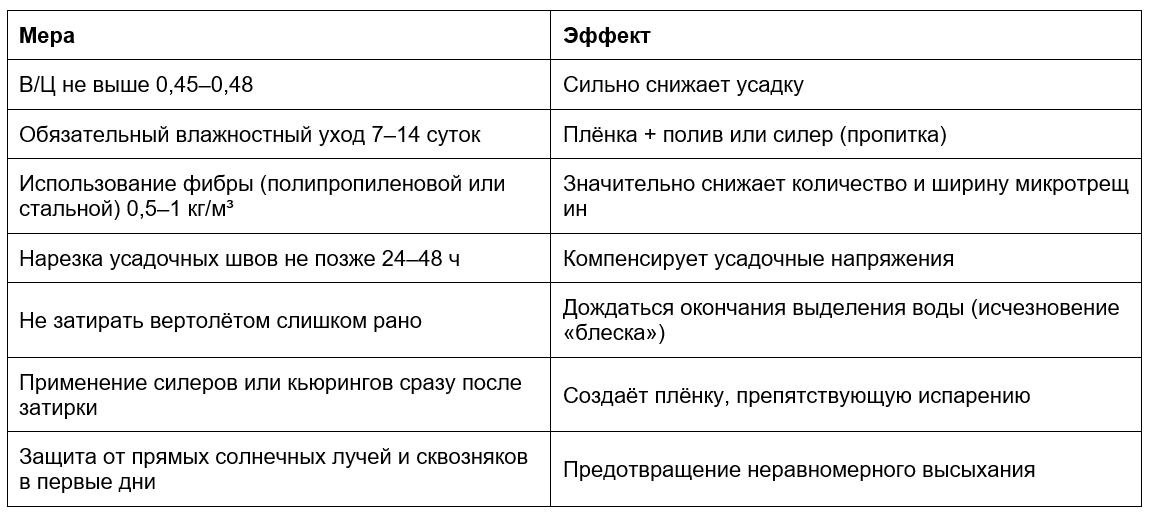 | Мера | Эффект |
|---|---|
| В/Ц не выше 0,45–0,48 | Сильно снижает усадку |
| Обязательный влажностный уход 7–14 суток | Плёнка + полив или силер (пропитка) |
| Использование фибры (полипропиленовой или стальной) 0,5–1 кг/м³ | Значительно снижает количество и ширину микротрещин |
| Нарезка усадочных швов не позже 24–48 ч | Компенсирует усадочные напряжения |
| Не затирать вертолётом слишком рано | Дождаться окончания выделения воды (исчезновение «блеска») |
| Применение силеров или кьюрингов сразу после затирки | Создаёт плёнку, препятствующую испарению |
| Защита от прямых солнечных лучей и сквозняков в первые дни | Предотвращение неравномерного высыхания |